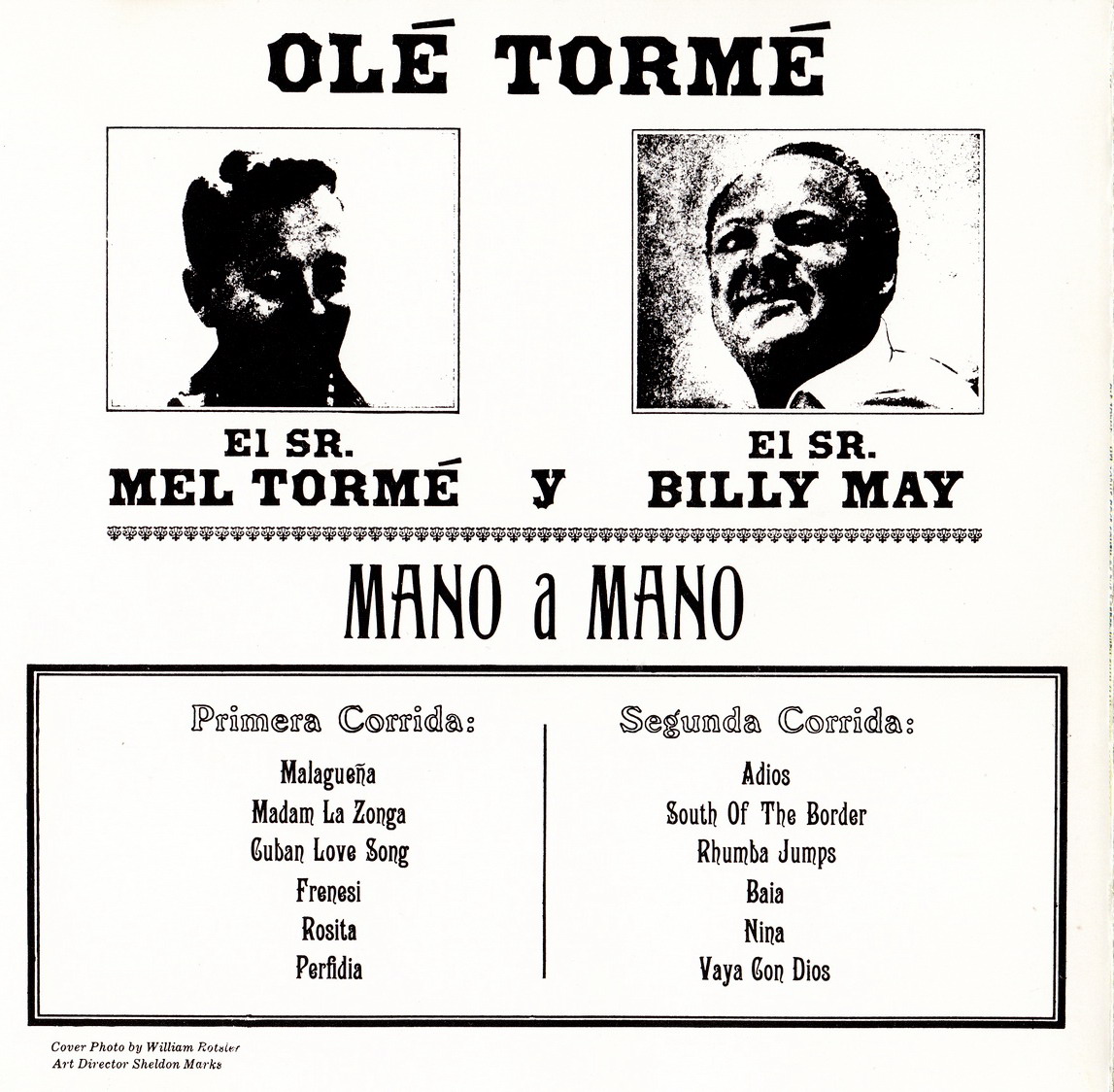 OLÉ TORMÉ

El SR.
MEL TORMÉ

y

El SR.
BILLY MAY

MANO a MANO

Primera Corrida:

Malagueña
Madam La Zonga
Cuban Love Song
Frenesi
Rosita
Perfidia

Segunda Corrida:

Adios
South Of The Border
Rhumba Jumps
Baia
Nina
Vaya Con Dios

Cover Photo by William Rotsler
Art Director Sheldon Marks